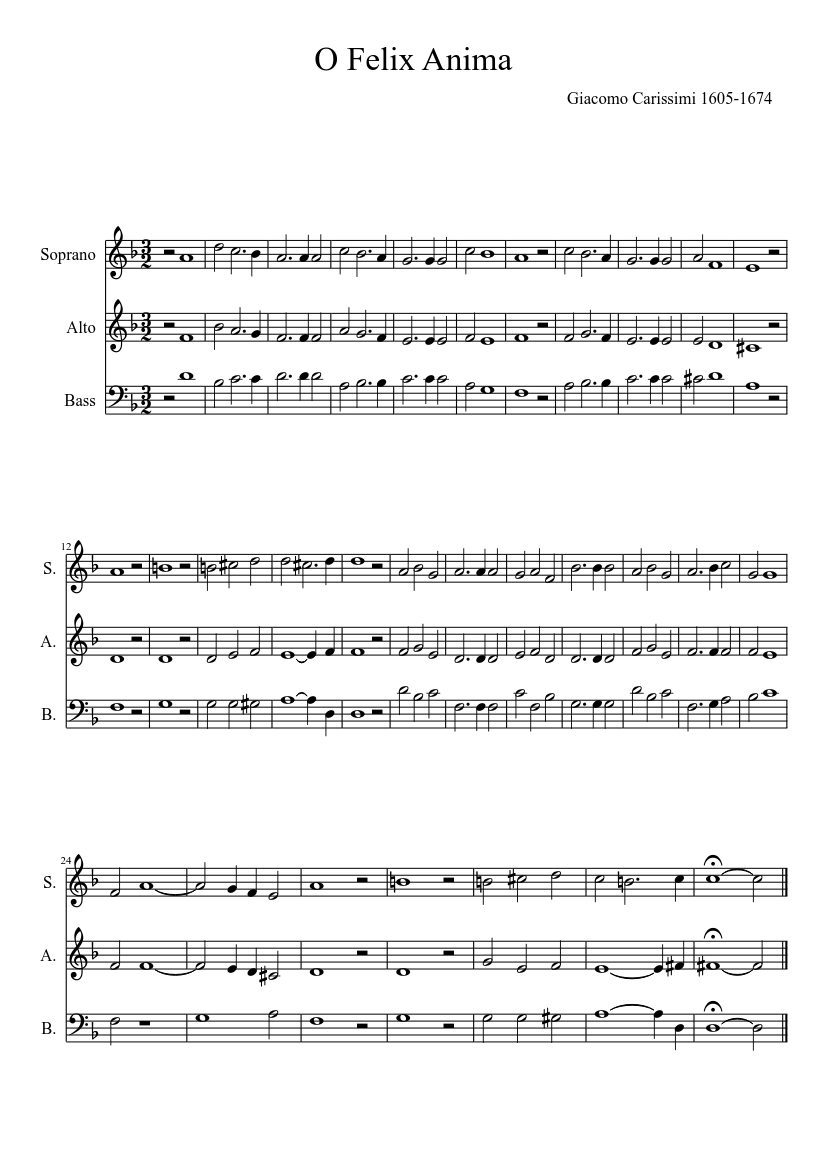 O Felix Anima

Giacomo Carissimi 1605-1674

Soprano

Alto

Bass

12

S.

A.

B.

24

S.

A.

B.